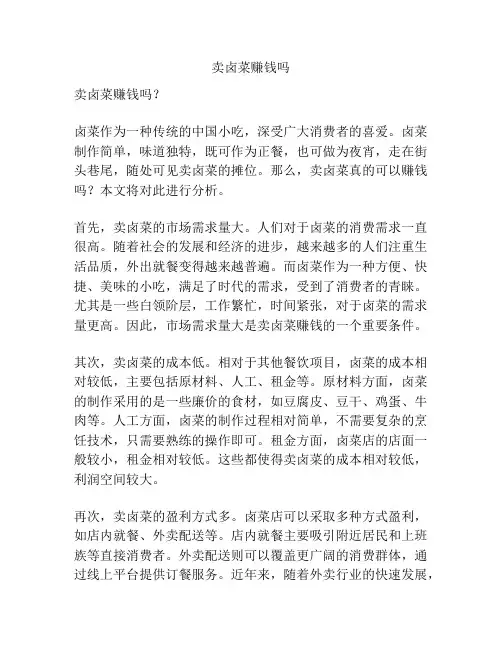 卖卤菜赚钱吗

卖卤菜赚钱吗？

卤菜作为一种传统的中国小吃，深受广大消费者的喜爱。卤菜制作简单，味道独特，既可作为正餐，也可做为夜宵，走在街头巷尾，随处可见卖卤菜的摊位。那么，卖卤菜真的可以赚钱吗？本文将对此进行分析。

首先，卖卤菜的市场需求量大。人们对于卤菜的消费需求一直很高。随着社会的发展和经济的进步，越来越多的人们注重生活品质，外出就餐变得越来越普遍。而卤菜作为一种方便、快捷、美味的小吃，满足了时代的需求，受到了消费者的青睐。尤其是一些白领阶层，工作繁忙，时间紧张，对于卤菜的需求量更高。因此，市场需求量大是卖卤菜赚钱的一个重要条件。

其次，卖卤菜的成本低。相对于其他餐饮项目，卤菜的成本相对较低，主要包括原材料、人工、租金等。原材料方面，卤菜的制作采用的是一些廉价的食材，如豆腐皮、豆干、鸡蛋、牛肉等。人工方面，卤菜的制作过程相对简单，不需要复杂的烹饪技术，只需要熟练的操作即可。租金方面，卤菜店的店面一般较小，租金相对较低。这些都使得卖卤菜的成本相对较低，利润空间较大。

再次，卖卤菜的盈利方式多。卤菜店可以采取多种方式盈利，如店内就餐、外卖配送等。店内就餐主要吸引附近居民和上班族等直接消费者。外卖配送则可以覆盖更广阔的消费群体，通过线上平台提供订餐服务。近年来，随着外卖行业的快速发展，